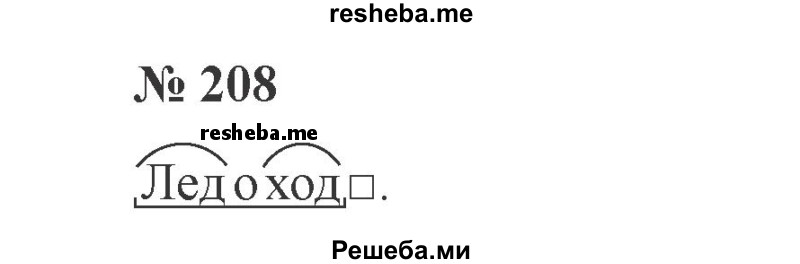 resheba.me

№ 208

resheba.me

Ледоход□.

Решеба.ми